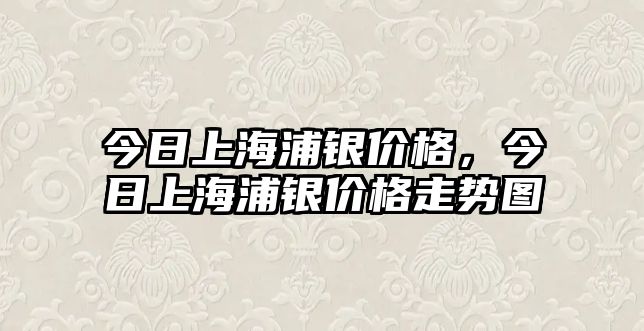 今日上海浦银价格，今日上海浦银价格走势图